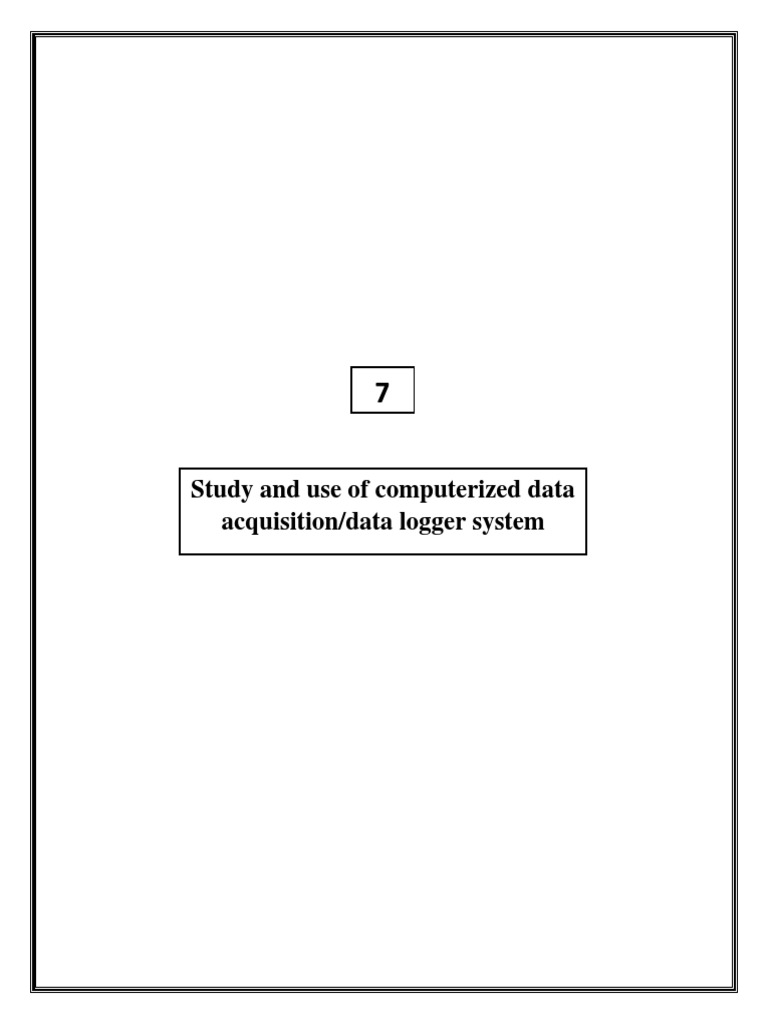 7

Study and use of computerized data acquisition/data logger system